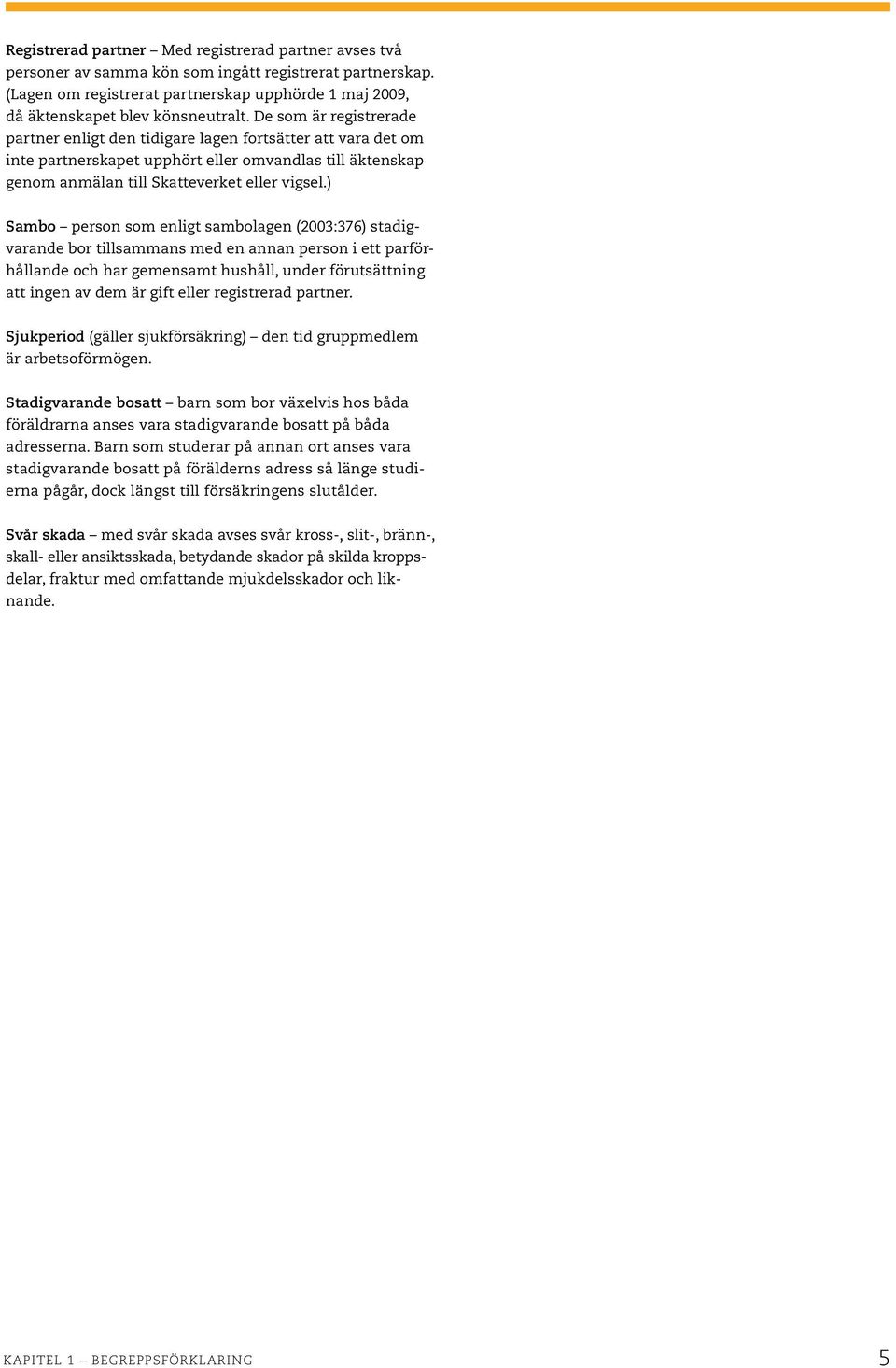 Registrerad partner – Med registrerad partner avses två personer av samma kön som ingått registrerat partnerskap. (Lagen om registrerat partnerskap upphörde 1 maj 2009, då äktenskapet blev könsneutralt. De som är registrerade partner enligt den tidigare lagen fortsätter att vara det om inte partnerskapet upphört eller omvandlas till äktenskap genom anmälan till Skatteverket eller vigsel.)

Sambo – person som enligt sambolagen (2003:376) stadigvarande bor tillsammans med en annan person i ett parförhållande och har gemensamt hushåll, under förutsättning att ingen av dem är gift eller registrerad partner.

Sjukperiod (gäller sjukförsäkring) – den tid gruppmedlem är arbetsoförmögen.

Stadigvarande bosatt – barn som bor växelvis hos båda föräldrarna anses vara stadigvarande bosatt på båda adresserna. Barn som studerar på annan ort anses vara stadigvarande bosatt på förälderns adress så länge studierna pågår, dock längst till försäkringens slutålder.

Svår skada – med svår skada avses svår kross-, slit-, bränn-, skall- eller ansiktsskada, betydande skador på skilda kroppsdelar, fraktur med omfattande mjukdelsskador och liknande.

KAPITEL 1 – BEGREPPSFÖRKLARING 5